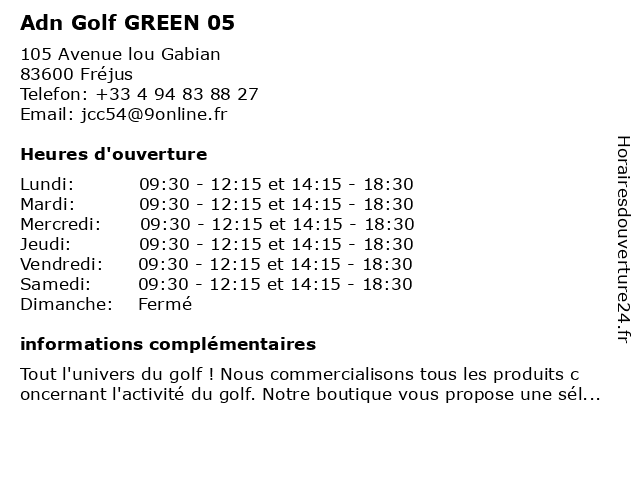 Adn Golf GREEN 05

105 Avenue lou Gabian
83600 Fréjus
Telefon: +33 4 94 83 88 27
Email: jcc54@9online.fr

Heures d'ouverture

| | |
|---|---|
| Lundi: | 09:30 - 12:15 et 14:15 - 18:30 |
| Mardi: | 09:30 - 12:15 et 14:15 - 18:30 |
| Mercredi: | 09:30 - 12:15 et 14:15 - 18:30 |
| Jeudi: | 09:30 - 12:15 et 14:15 - 18:30 |
| Vendredi: | 09:30 - 12:15 et 14:15 - 18:30 |
| Samedi: | 09:30 - 12:15 et 14:15 - 18:30 |
| Dimanche: | Fermé |

informations complémentaires

Tout l'univers du golf ! Nous commercialisons tous les produits c oncernant l'activité du golf. Notre boutique vous propose une sél...

Horairesdouverture24.fr